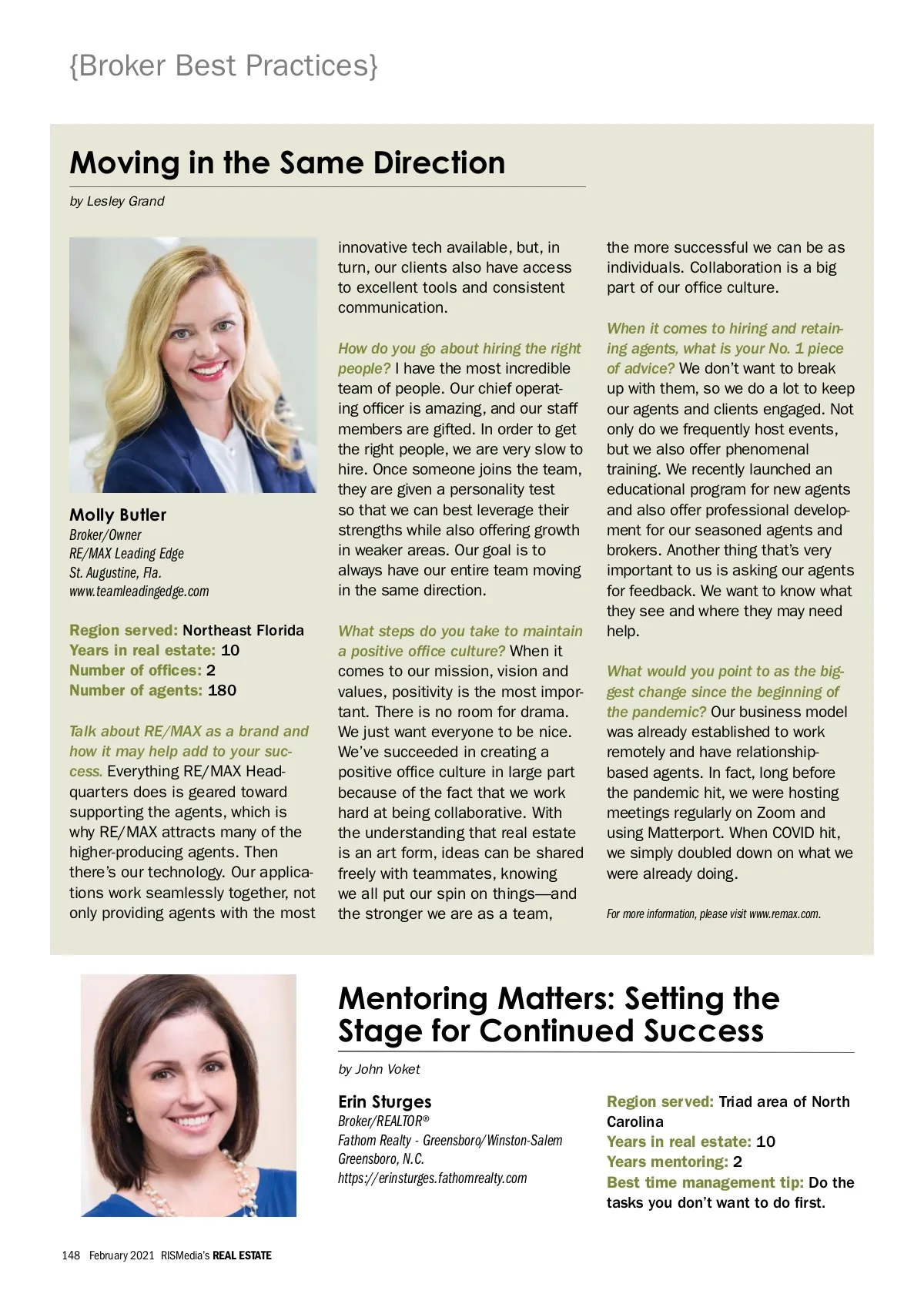 {Broker Best Practices}

Moving in the Same Direction

by Lesley Grand

Molly Butler
Broker/Owner
RE/MAX Leading Edge
St. Augustine, Fla.
www.teamleadingedge.com

Region served: Northeast Florida
Years in real estate: 10
Number of offices: 2
Number of agents: 180

Talk about RE/MAX as a brand and how it may help add to your success. Everything RE/MAX Headquarters does is geared toward supporting the agents, which is why RE/MAX attracts many of the higher-producing agents. Then there's our technology. Our applications work seamlessly together, not only providing agents with the most innovative tech available, but, in turn, our clients also have access to excellent tools and consistent communication.

How do you go about hiring the right people? I have the most incredible team of people. Our chief operating officer is amazing, and our staff members are gifted. In order to get the right people, we are very slow to hire. Once someone joins the team, they are given a personality test so that we can best leverage their strengths while also offering growth in weaker areas. Our goal is to always have our entire team moving in the same direction.

What steps do you take to maintain a positive office culture? When it comes to our mission, vision and values, positivity is the most important. There is no room for drama. We just want everyone to be nice. We've succeeded in creating a positive office culture in large part because of the fact that we work hard at being collaborative. With the understanding that real estate is an art form, ideas can be shared freely with teammates, knowing we all put our spin on things—and the stronger we are as a team, the more successful we can be as individuals. Collaboration is a big part of our office culture.

When it comes to hiring and retaining agents, what is your No. 1 piece of advice? We don't want to break up with them, so we do a lot to keep our agents and clients engaged. Not only do we frequently host events, but we also offer phenomenal training. We recently launched an educational program for new agents and also offer professional development for our seasoned agents and brokers. Another thing that's very important to us is asking our agents for feedback. We want to know what they see and where they may need help.

What would you point to as the biggest change since the beginning of the pandemic? Our business model was already established to work remotely and have relationship-based agents. In fact, long before the pandemic hit, we were hosting meetings regularly on Zoom and using Matterport. When COVID hit, we simply doubled down on what we were already doing.

For more information, please visit www.remax.com.

Mentoring Matters: Setting the Stage for Continued Success

by John Voket

Erin Sturges
Broker/REALTOR®
Fathom Realty - Greensboro/Winston-Salem
Greensboro, N.C.
https://erinsturges.fathomrealty.com

Region served: Triad area of North Carolina
Years in real estate: 10
Years mentoring: 2
Best time management tip: Do the tasks you don't want to do first.

148 February 2021 RISMedia's REAL ESTATE